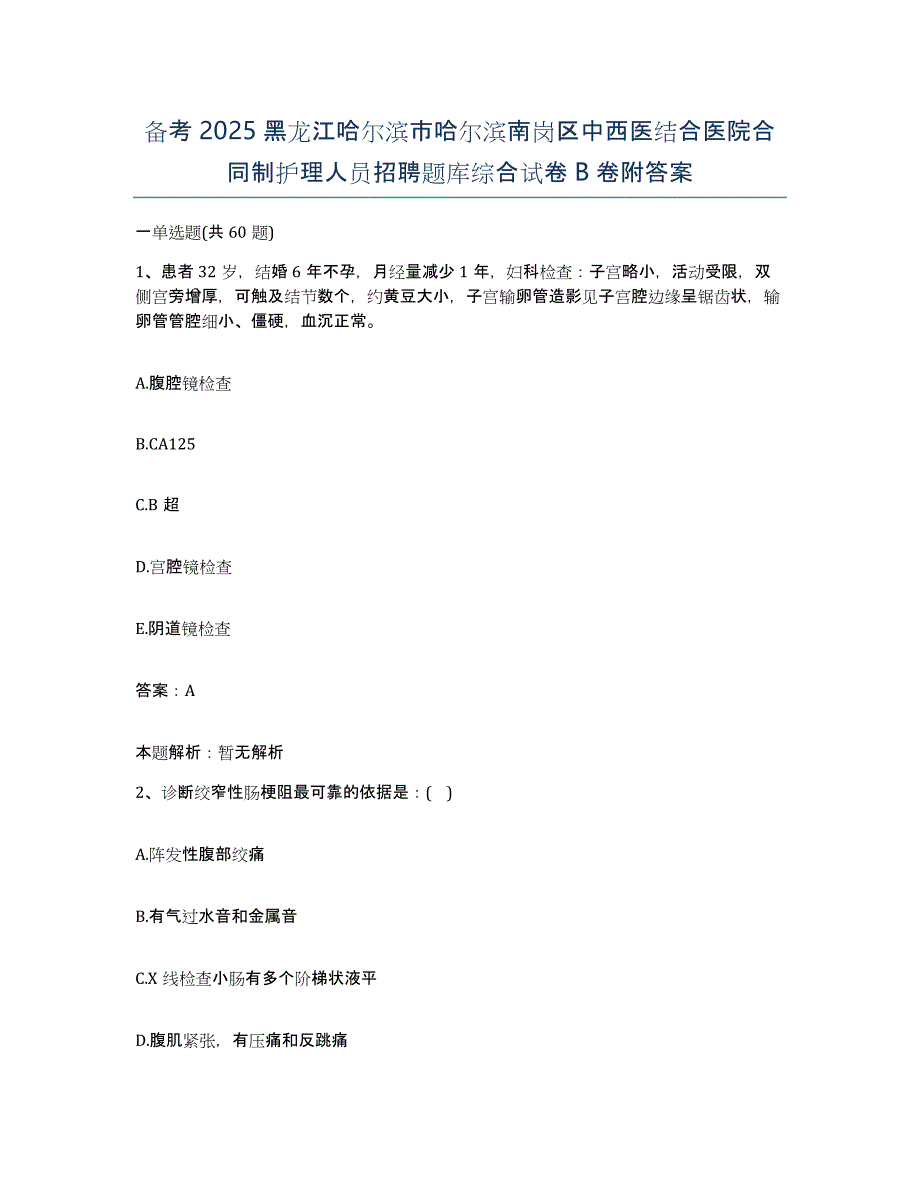 备考 2025 黑龙江哈尔滨市哈尔滨南岗区中西医结合医院合同制护理人员招聘题库综合试卷 B 卷附答案

一单选题(共 60 题)

1、患者 32 岁，结婚 6 年不孕，月经量减少 1 年，妇科检查：子宫略小，活动受限，双侧宫旁增厚，可触及结节数个，约黄豆大小，子宫输卵管造影见子宫腔边缘呈锯齿状，输卵管管腔细小、僵硬，血沉正常。

A.腹腔镜检查

B.CA125

C.B 超

D.宫腔镜检查

E.阴道镜检查

答案：A

本题解析：暂无解析

2、诊断绞窄性肠梗阻最可靠的依据是：( )

A.阵发性腹部绞痛

B.有气过水音和金属音

C.X 线检查小肠有多个阶梯状液平

D.腹肌紧张，有压痛和反跳痛